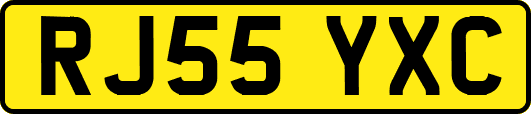 RJ55 YXC